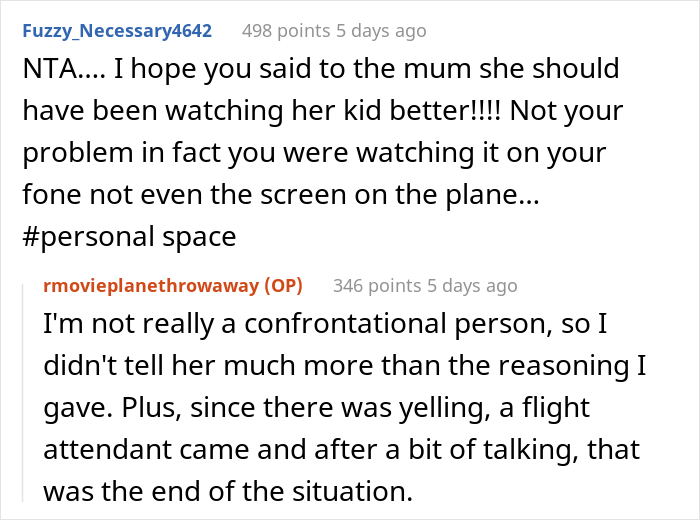 Fuzzy_Necessary4642 498 points 5 days ago

NTA.... I hope you said to the mum she should have been watching her kid better!!!! Not your problem in fact you were watching it on your fone not even the screen on the plane... #personal space

rmovieplanethrowaway (OP) 346 points 5 days ago

I'm not really a confrontational person, so I didn't tell her much more than the reasoning I gave. Plus, since there was yelling, a flight attendant came and after a bit of talking, that was the end of the situation.